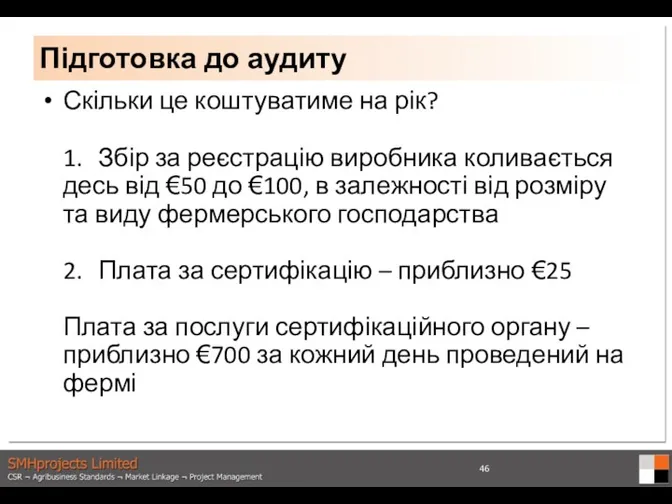 Підготовка до аудиту

• Скільки це коштуватиме на рік?

1. Збір за реєстрацію виробника коливається десь від €50 до €100, в залежності від розміру та виду фермерського господарства

2. Плата за сертифікацію – приблизно €25

Плата за послуги сертифікаційного органу – приблизно €700 за кожний день проведений на фермі

SMHprojects Limited
CSR ¬ Agribusiness Standards ¬ Market Linkage ¬ Project Management

46